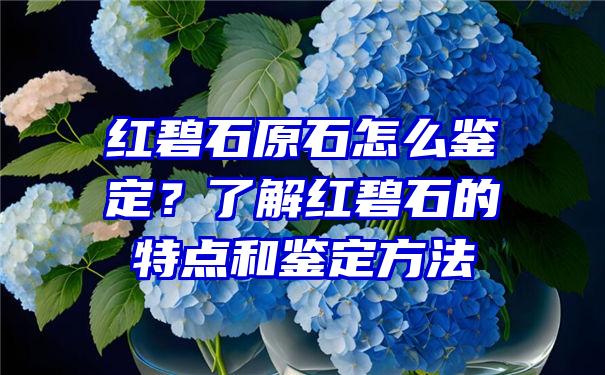 红碧石原石怎么鉴定？了解红碧石的特点和鉴定方法